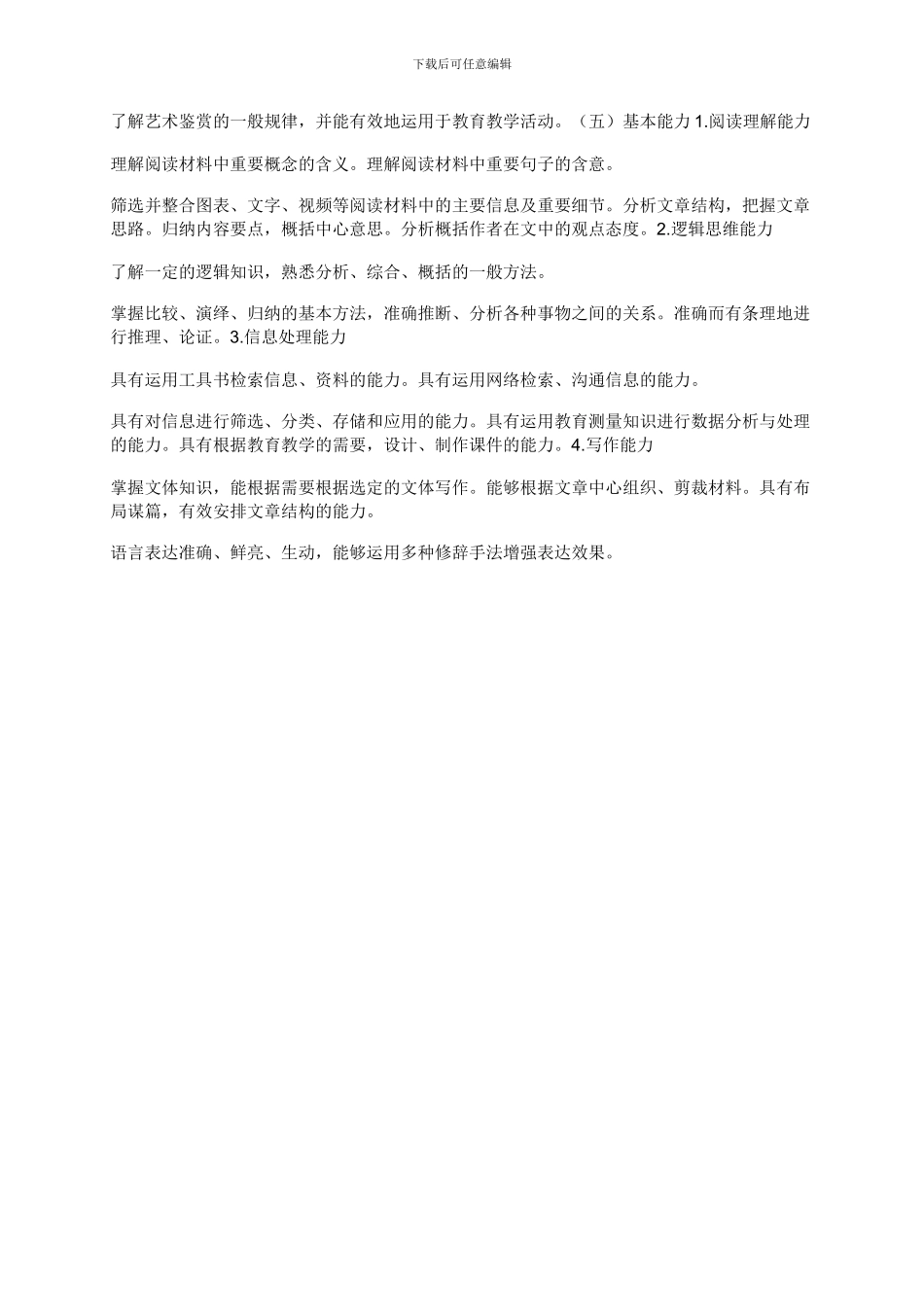 下载后可任意编辑

了解艺术鉴赏的一般规律，并能有效地运用于教育教学活动。（五）基本能力 1.阅读理解能力

理解阅读材料中重要概念的含义。理解阅读材料中重要句子的含意。

筛选并整合图表、文字、视频等阅读材料中的主要信息及重要细节。分析文章结构，把握文章思路。归纳内容要点，概括中心意思。分析概括作者在文中的观点态度。2.逻辑思维能力

了解一定的逻辑知识，熟悉分析、综合、概括的一般方法。

掌握比较、演绎、归纳的基本方法，准确推断、分析各种事物之间的关系。准确而有条理地进行推理、论证。3.信息处理能力

具有运用工具书检索信息、资料的能力。具有运用网络检索、沟通信息的能力。

具有对信息进行筛选、分类、存储和应用的能力。具有运用教育测量知识进行数据分析与处理的能力。具有根据教育教学的需要，设计、制作课件的能力。4.写作能力

掌握文体知识，能根据需要根据选定的文体写作。能够根据文章中心组织、剪裁材料。具有布局谋篇，有效安排文章结构的能力。

语言表达准确、鲜亮、生动，能够运用多种修辞手法增强表达效果。